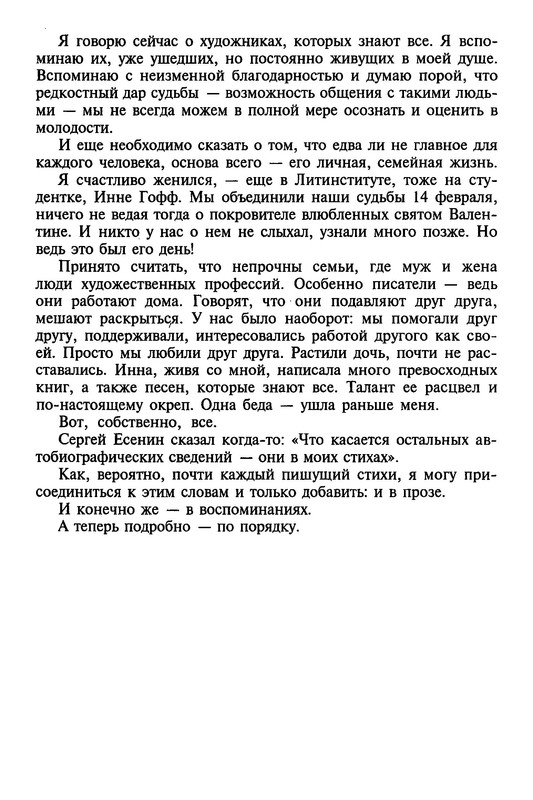 Я говорю сейчас о художниках, которых знают все. Я вспоминаю их, уже ушедших, но постоянно живущих в моей душе. Вспоминаю с неизменной благодарностью и думаю порой, что редкостный дар судьбы — возможность общения с такими людьми — мы не всегда можем в полной мере осознать и оценить в молодости.

И еще необходимо сказать о том, что едва ли не главное для каждого человека, основа всего — его личная, семейная жизнь.

Я счастливо женился, — еще в Литинституте, тоже на студентке, Инне Гофф. Мы объединили наши судьбы 14 февраля, ничего не ведая тогда о покровителе влюбленных святом Валентине. И никто у нас о нем не слыхал, узнали много позже. Но ведь это был его день!

Принято считать, что непрочны семьи, где муж и жена люди художественных профессий. Особенно писатели — ведь они работают дома. Говорят, что они подавляют друг друга, мешают раскрыться. У нас было наоборот: мы помогали друг другу, поддерживали, интересовались работой другого как своей. Просто мы любили друг друга. Растили дочь, почти не расставались. Инна, живя со мной, написала много превосходных книг, а также песен, которые знают все. Талант ее расцвел и по-настоящему окреп. Одна беда — ушла раньше меня.

Вот, собственно, все.

Сергей Есенин сказал когда-то: «Что касается остальных автобиографических сведений — они в моих стихах».

Как, вероятно, почти каждый пишущий стихи, я могу присоединиться к этим словам и только добавить: и в прозе.

И конечно же — в воспоминаниях.

А теперь подробно — по порядку.